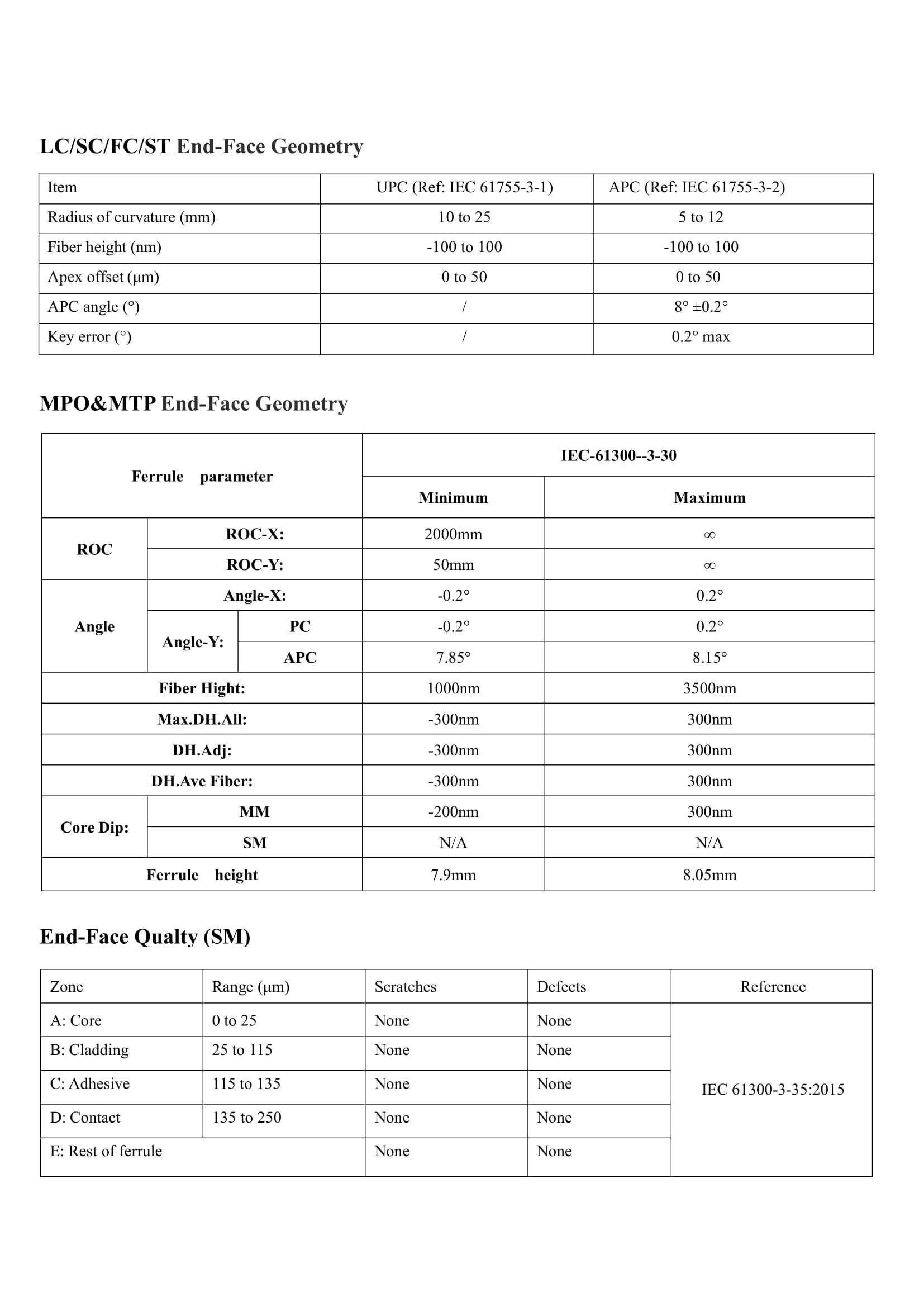 LC/SC/FC/ST End-Face Geometry

| Item | UPC (Ref: IEC 61755-3-1) | APC (Ref: IEC 61755-3-2) |
|---|---|---|
| Radius of curvature (mm) | 10 to 25 | 5 to 12 |
| Fiber height (nm) | -100 to 100 | -100 to 100 |
| Apex offset (μm) | 0 to 50 | 0 to 50 |
| APC angle (°) | / | 8° ±0.2° |
| Key error (°) | / | 0.2° max |

MPO&MTP End-Face Geometry

| Ferrule parameter | | | IEC-61300--3-30 | |
|---|---|---|---|---|
| | | | Minimum | Maximum |
| ROC | ROC-X: | | 2000mm | ∞ |
| | ROC-Y: | | 50mm | ∞ |
| Angle | Angle-X: | | -0.2° | 0.2° |
| | Angle-Y: | PC | -0.2° | 0.2° |
| | | APC | 7.85° | 8.15° |
| Fiber Hight: | | | 1000nm | 3500nm |
| Max.DH.All: | | | -300nm | 300nm |
| DH.Adj: | | | -300nm | 300nm |
| DH.Ave Fiber: | | | -300nm | 300nm |
| Core Dip: | MM | | -200nm | 300nm |
| | SM | | N/A | N/A |
| Ferrule height | | | 7.9mm | 8.05mm |

End-Face Qualty (SM)

| Zone | Range (μm) | Scratches | Defects | Reference |
|---|---|---|---|---|
| A: Core | 0 to 25 | None | None | IEC 61300-3-35:2015 |
| B: Cladding | 25 to 115 | None | None | |
| C: Adhesive | 115 to 135 | None | None | |
| D: Contact | 135 to 250 | None | None | |
| E: Rest of ferrule | | None | None | |